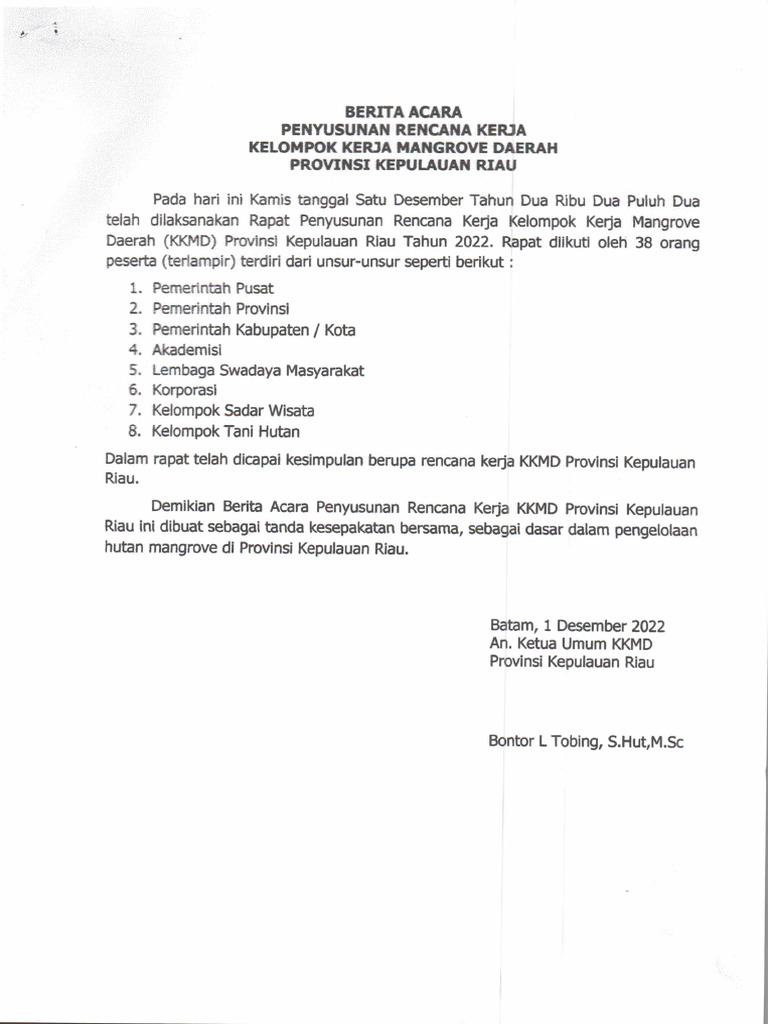 BERITA ACARA
PENYUSUNAN RENCANA KERJA
KELOMPOK KERJA MANGROVE DAERAH
PROVINSI KEPULAUAN RIAU

Pada hari ini Kamis tanggal Satu Desember Tahun Dua Ribu Dua Puluh Dua telah dilaksanakan Rapat Penyusunan Rencana Kerja Kelompok Kerja Mangrove Daerah (KKMD) Provinsi Kepulauan Riau Tahun 2022. Rapat diikuti oleh 38 orang peserta (terlampir) terdiri dari unsur-unsur seperti berikut :

1. Pemerintah Pusat
2. Pemerintah Provinsi
3. Pemerintah Kabupaten / Kota
4. Akademisi
5. Lembaga Swadaya Masyarakat
6. Korporasi
7. Kelompok Sadar Wisata
8. Kelompok Tani Hutan

Dalam rapat telah dicapai kesimpulan berupa rencana kerja KKMD Provinsi Kepulauan Riau.

Demikian Berita Acara Penyusunan Rencana Kerja KKMD Provinsi Kepulauan Riau ini dibuat sebagai tanda kesepakatan bersama, sebagai dasar dalam pengelolaan hutan mangrove di Provinsi Kepulauan Riau.

Batam, 1 Desember 2022
An. Ketua Umum KKMD
Provinsi Kepulauan Riau

Bontor L Tobing, S.Hut,M.Sc